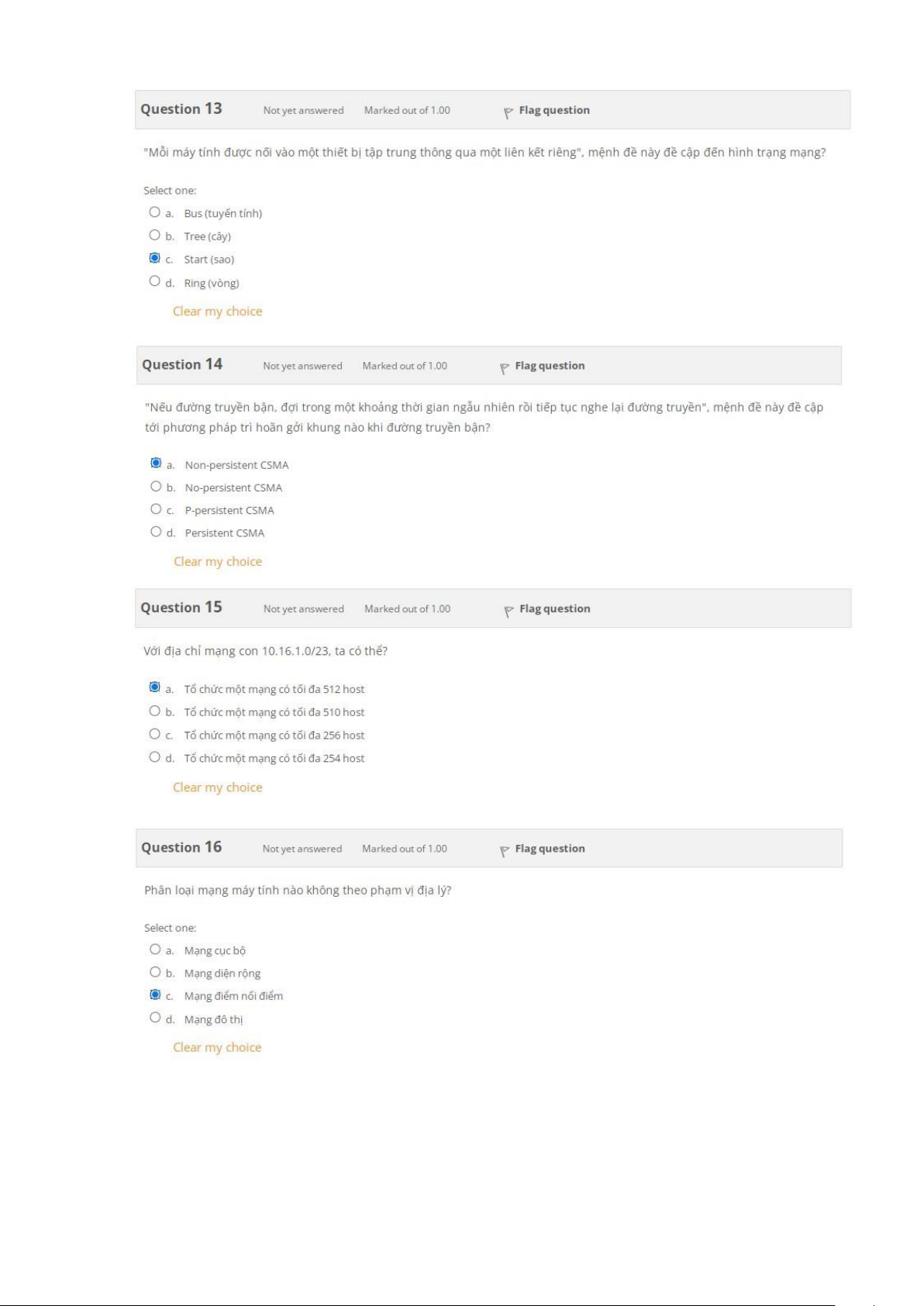 Question 13 Not yet answered Marked out of 1.00 Flag question

"Mỗi máy tính được nối vào một thiết bị tập trung thông qua một liên kết riêng", mệnh đề này đề cập đến hình trạng mạng?

Select one:
a. Bus (tuyến tính)
b. Tree (cây)
c. Start (sao)
d. Ring (vòng)

Clear my choice

Question 14 Not yet answered Marked out of 1.00 Flag question

"Nếu đường truyền bận, đợi trong một khoảng thời gian ngẫu nhiên rồi tiếp tục nghe lại đường truyền", mệnh đề này đề cập tới phương pháp trì hoãn gởi khung nào khi đường truyền bận?

a. Non-persistent CSMA
b. No-persistent CSMA
c. P-persistent CSMA
d. Persistent CSMA

Clear my choice

Question 15 Not yet answered Marked out of 1.00 Flag question

Với địa chỉ mạng con 10.16.1.0/23, ta có thể?

a. Tổ chức một mạng có tối đa 512 host
b. Tổ chức một mạng có tối đa 510 host
c. Tổ chức một mạng có tối đa 256 host
d. Tổ chức một mạng có tối đa 254 host

Clear my choice

Question 16 Not yet answered Marked out of 1.00 Flag question

Phân loại mạng máy tính nào không theo phạm vị địa lý?

Select one:
a. Mạng cục bộ
b. Mạng diện rộng
c. Mạng điểm nối điểm
d. Mạng đô thị

Clear my choice